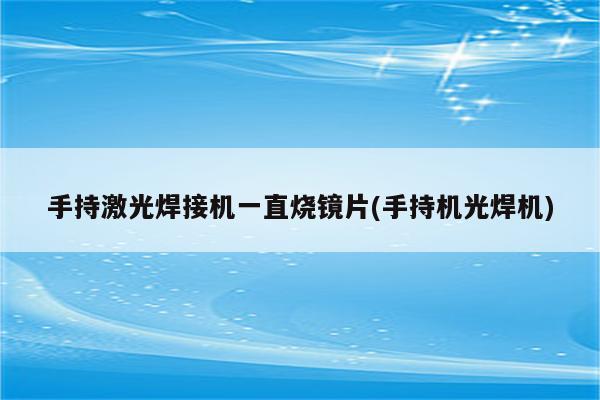 手持激光焊接机一直烧镜片(手持机光焊机)